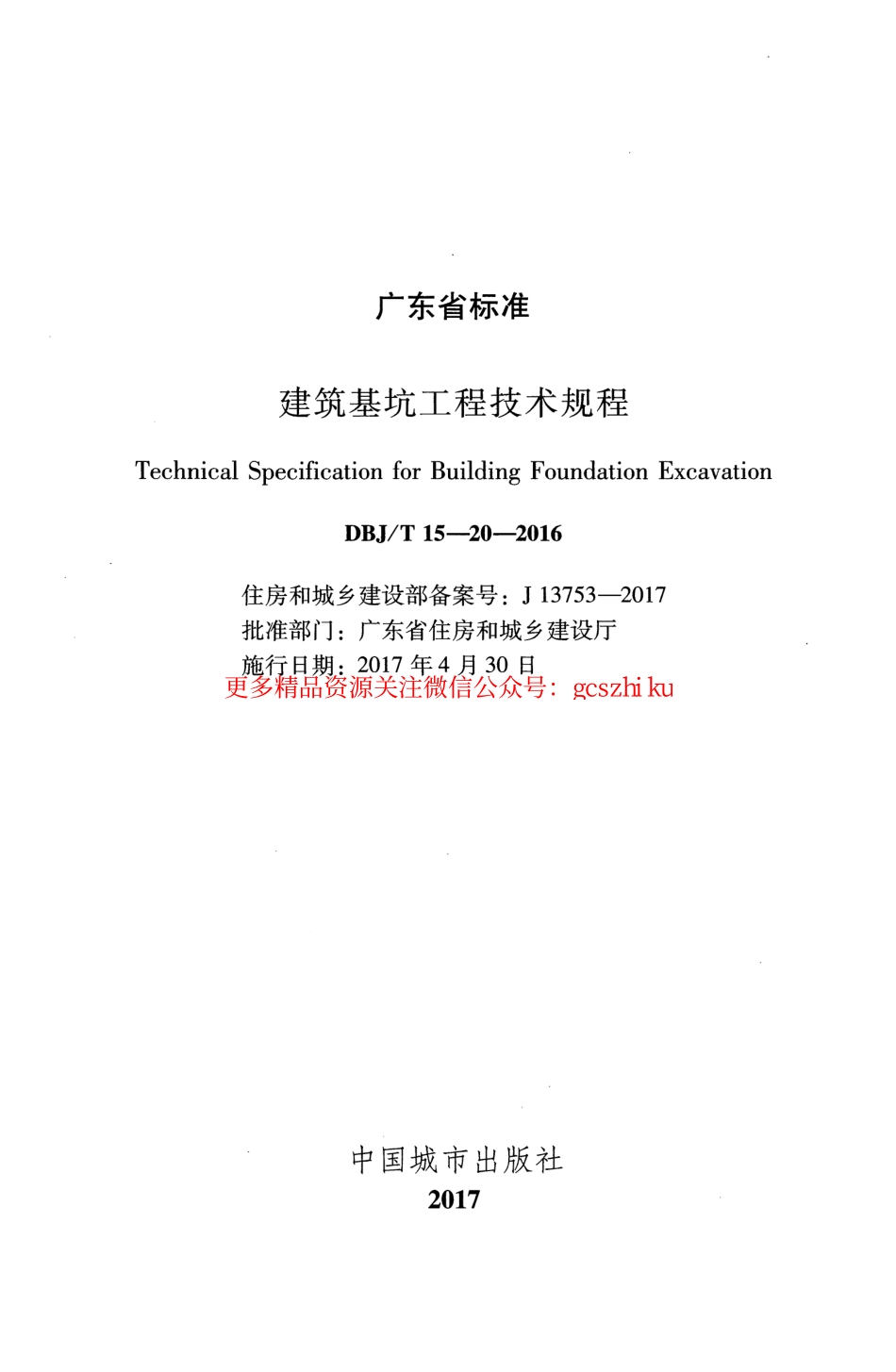 广东省标准

建筑基坑工程技术规程

Technical Specification for Building Foundation Excavation

DBJ/T 15—20—2016

住房和城乡建设部备案号：J 13753—2017
批准部门：广东省住房和城乡建设厅
施行日期：2017 年 4 月 30 日
更多精品资源关注微信公众号：gcszhi ku

中国城市出版社
2017